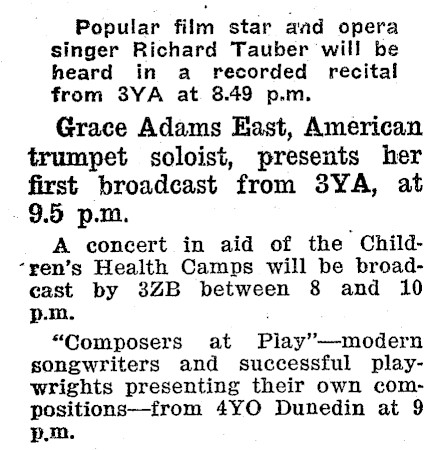 Popular film star and opera singer Richard Tauber will be heard in a recorded recital from 3YA at 8.49 p.m.

Grace Adams East, American trumpet soloist, presents her first broadcast from 3YA, at 9.5 p.m.

A concert in aid of the Children's Health Camps will be broadcast by 3ZB between 8 and 10 p.m.

"Composers at Play"—modern songwriters and successful playwrights presenting their own compositions—from 4YO Dunedin at 9 p.m.